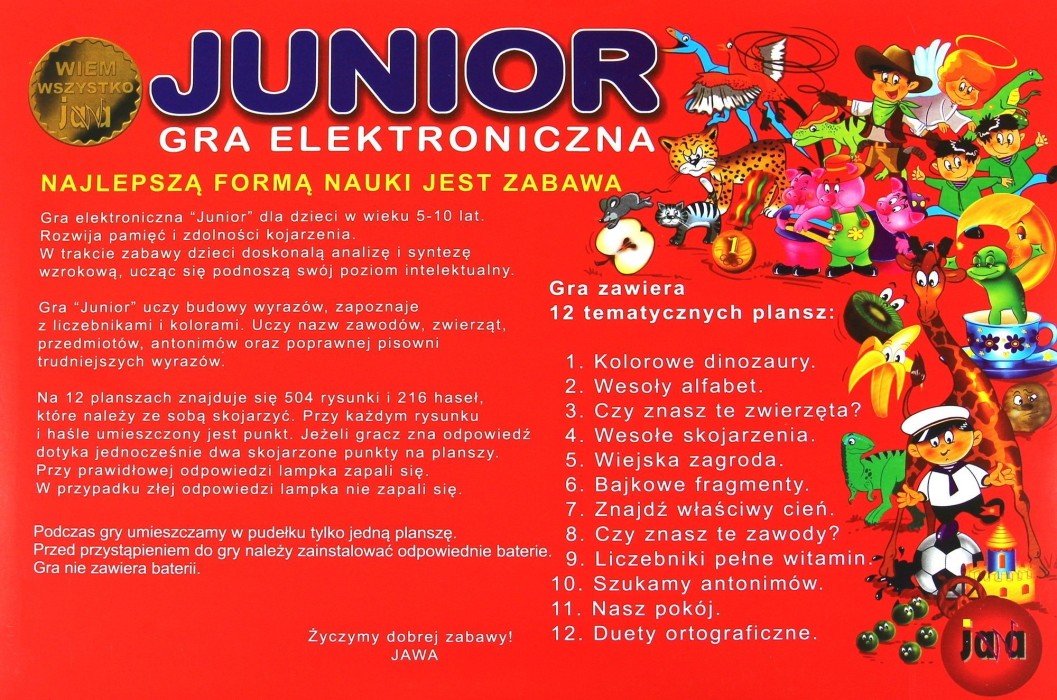 WIEM WSZYSTKO jawa

JUNIOR

GRA ELEKTRONICZNA

NAJLEPSZĄ FORMĄ NAUKI JEST ZABAWA

Gra elektroniczna "Junior" dla dzieci w wieku 5-10 lat. Rozwija pamięć i zdolności kojarzenia. W trakcie zabawy dzieci doskonalą analizę i syntezę wzrokową, ucząc się podnoszą swój poziom intelektualny.

Gra "Junior" uczy budowy wyrazów, zapoznaje z liczebnikami i kolorami. Uczy nazw zawodów, zwierząt, przedmiotów, antonimów oraz poprawnej pisowni trudniejszych wyrazów.

Na 12 planszach znajduje się 504 rysunki i 216 haseł, które należy ze sobą skojarzyć. Przy każdym rysunku i haśle umieszczony jest punkt. Jeżeli gracz zna odpowiedź dotyka jednocześnie dwa skojarzone punkty na planszy. Przy prawidłowej odpowiedzi lampka zapali się. W przypadku złej odpowiedzi lampka nie zapali się.

Podczas gry umieszczamy w pudełku tylko jedną planszę. Przed przystąpieniem do gry należy zainstalować odpowiednie baterie. Gra nie zawiera baterii.

Życzymy dobrej zabawy!
JAWA

Gra zawiera
12 tematycznych plansz:

1. Kolorowe dinozaury.
2. Wesoły alfabet.
3. Czy znasz te zwierzęta?
4. Wesołe skojarzenia.
5. Wiejska zagroda.
6. Bajkowe fragmenty.
7. Znajdź właściwy cień.
8. Czy znasz te zawody?
9. Liczebniki pełne witamin.
10. Szukamy antonimów.
11. Nasz pokój.
12. Duety ortograficzne.

jawa